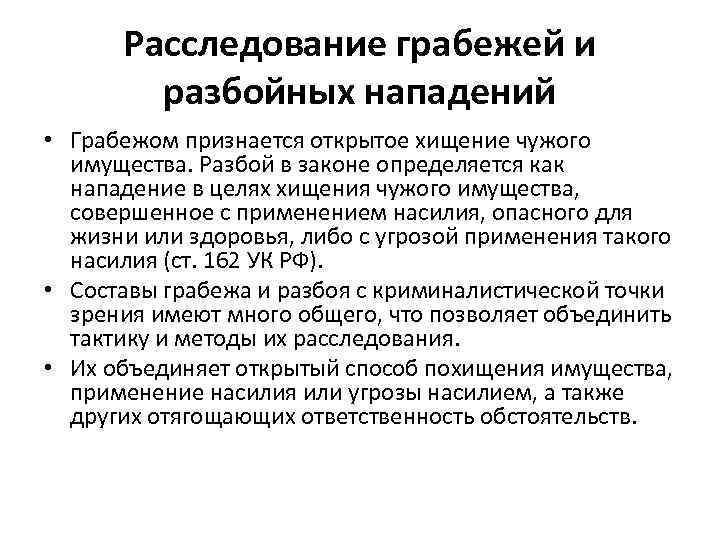 Расследование грабежей и разбойных нападений

• Грабежом признается открытое хищение чужого имущества. Разбой в законе определяется как нападение в целях хищения чужого имущества, совершенное с применением насилия, опасного для жизни или здоровья, либо с угрозой применения такого насилия (ст. 162 УК РФ).
• Составы грабежа и разбоя с криминалистической точки зрения имеют много общего, что позволяет объединить тактику и методы их расследования.
• Их объединяет открытый способ похищения имущества, применение насилия или угрозы насилием, а также других отягощающих ответственность обстоятельств.